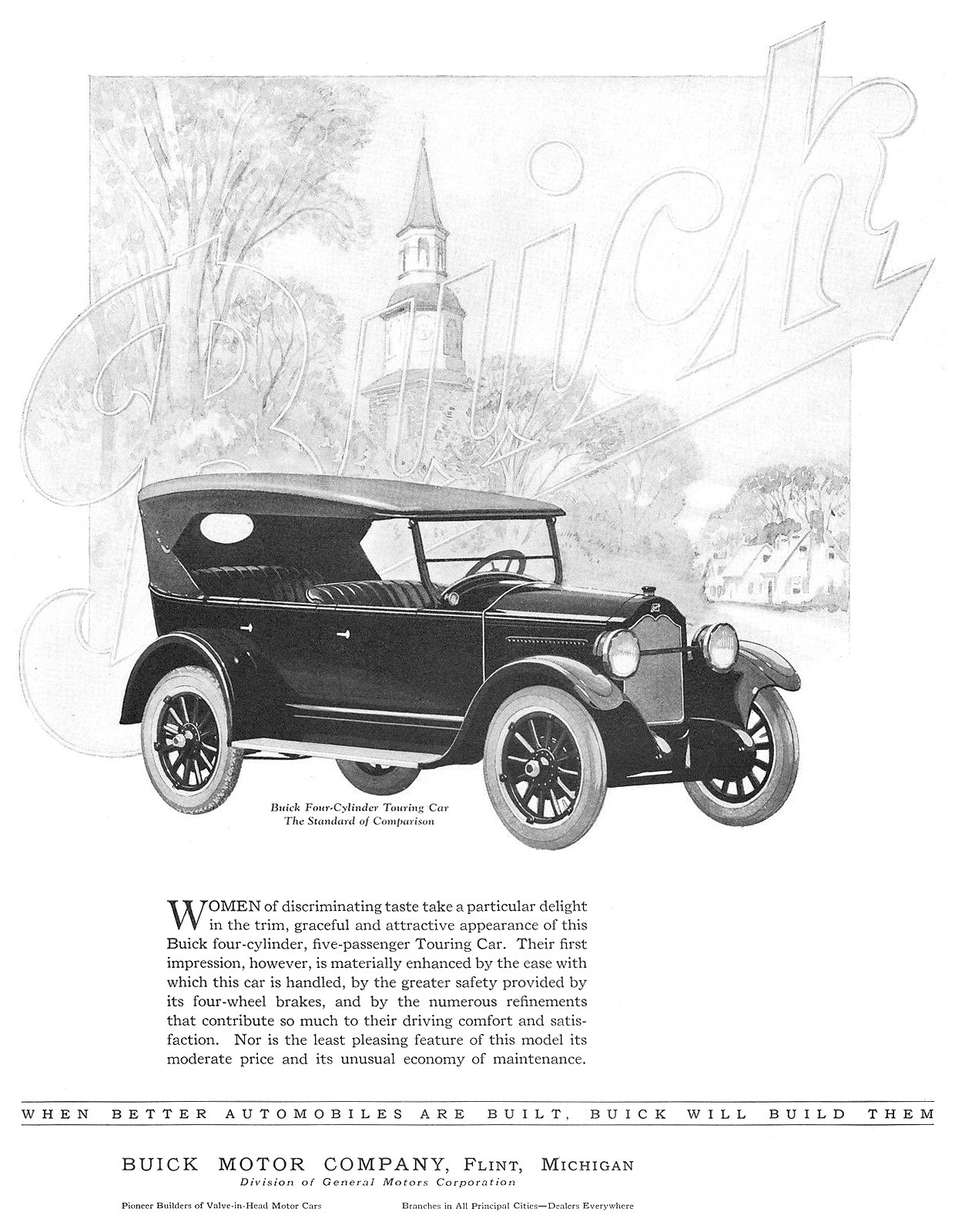 Buick

Buick Four-Cylinder Touring Car
The Standard of Comparison

WOMEN of discriminating taste take a particular delight in the trim, graceful and attractive appearance of this Buick four-cylinder, five-passenger Touring Car. Their first impression, however, is materially enhanced by the ease with which this car is handled, by the greater safety provided by its four-wheel brakes, and by the numerous refinements that contribute so much to their driving comfort and satisfaction. Nor is the least pleasing feature of this model its moderate price and its unusual economy of maintenance.

WHEN BETTER AUTOMOBILES ARE BUILT, BUICK WILL BUILD THEM

BUICK MOTOR COMPANY, FLINT, MICHIGAN
Division of General Motors Corporation

Pioneer Builders of Valve-in-Head Motor Cars

Branches in All Principal Cities—Dealers Everywhere